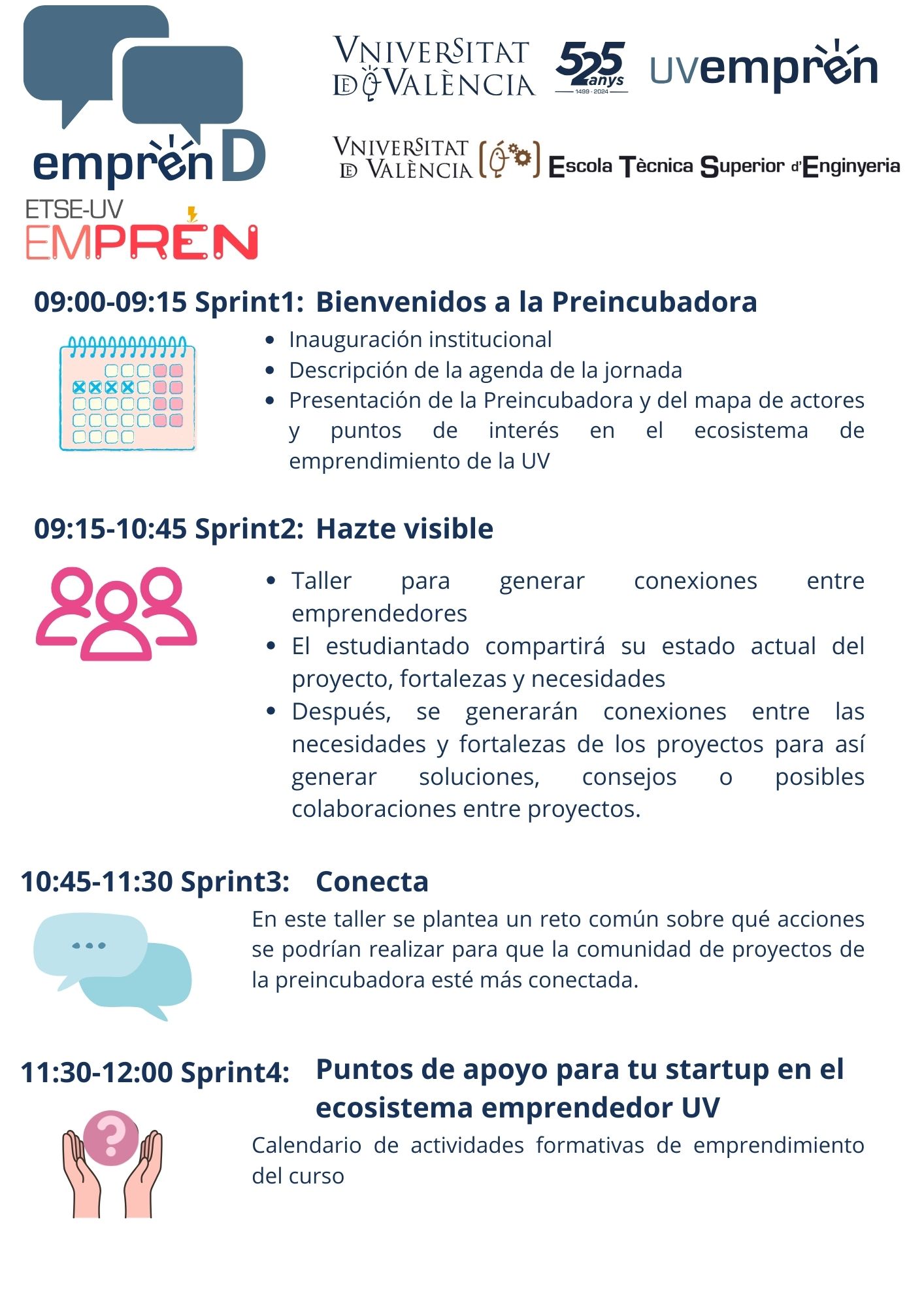 emprenD
ETSE-UV
EMPREN

VNIVERSITAT DE VALÈNCIA
525 anys
1499 · 2024
uvempren

VNIVERSITAT DE VALÈNCIA
Escola Tècnica Superior d'Enginyeria

09:00-09:15 Sprint1: Bienvenidos a la Preincubadora

- Inauguración institucional
- Descripción de la agenda de la jornada
- Presentación de la Preincubadora y del mapa de actores y puntos de interés en el ecosistema de emprendimiento de la UV

09:15-10:45 Sprint2: Hazte visible

- Taller para generar conexiones entre emprendedores
- El estudiantado compartirá su estado actual del proyecto, fortalezas y necesidades
- Después, se generarán conexiones entre las necesidades y fortalezas de los proyectos para así generar soluciones, consejos o posibles colaboraciones entre proyectos.

10:45-11:30 Sprint3: Conecta

En este taller se plantea un reto común sobre qué acciones se podrían realizar para que la comunidad de proyectos de la preincubadora esté más conectada.

11:30-12:00 Sprint4: Puntos de apoyo para tu startup en el ecosistema emprendedor UV

Calendario de actividades formativas de emprendimiento del curso